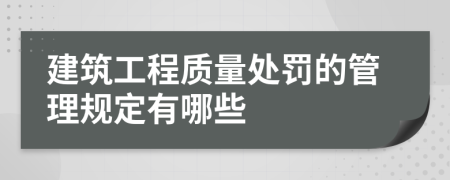 建筑工程质量处罚的管理规定有哪些